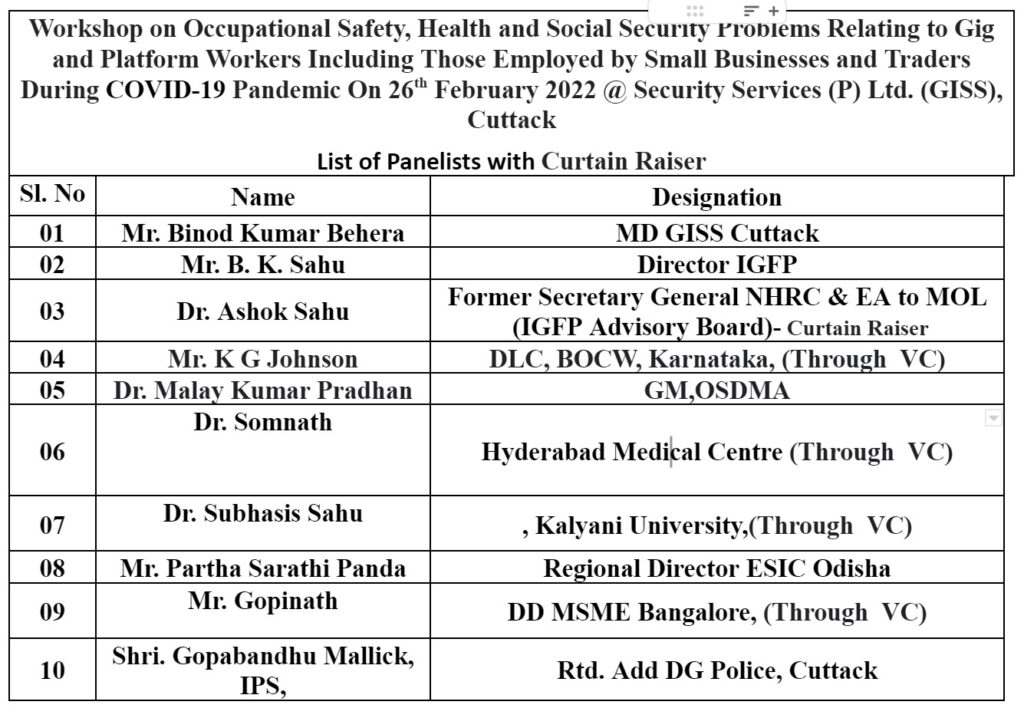 Workshop on Occupational Safety, Health and Social Security Problems Relating to Gig and Platform Workers Including Those Employed by Small Businesses and Traders During COVID-19 Pandemic On 26$^{th}$ February 2022 @ Security Services (P) Ltd. (GISS), Cuttack

List of Panelists with Curtain Raiser

| Sl. No | Name | Designation |
|---|---|---|
| 01 | Mr. Binod Kumar Behera | MD GISS Cuttack |
| 02 | Mr. B. K. Sahu | Director IGFP |
| 03 | Dr. Ashok Sahu | Former Secretary General NHRC & EA to MOL (IGFP Advisory Board)- Curtain Raiser |
| 04 | Mr. K G Johnson | DLC, BOCW, Karnataka, (Through VC) |
| 05 | Dr. Malay Kumar Pradhan | GM,OSDMA |
| 06 | Dr. Somnath | Hyderabad Medical Centre (Through VC) |
| 07 | Dr. Subhasis Sahu | , Kalyani University,(Through VC) |
| 08 | Mr. Partha Sarathi Panda | Regional Director ESIC Odisha |
| 09 | Mr. Gopinath | DD MSME Bangalore, (Through VC) |
| 10 | Shri. Gopabandhu Mallick, IPS, | Rtd. Add DG Police, Cuttack |